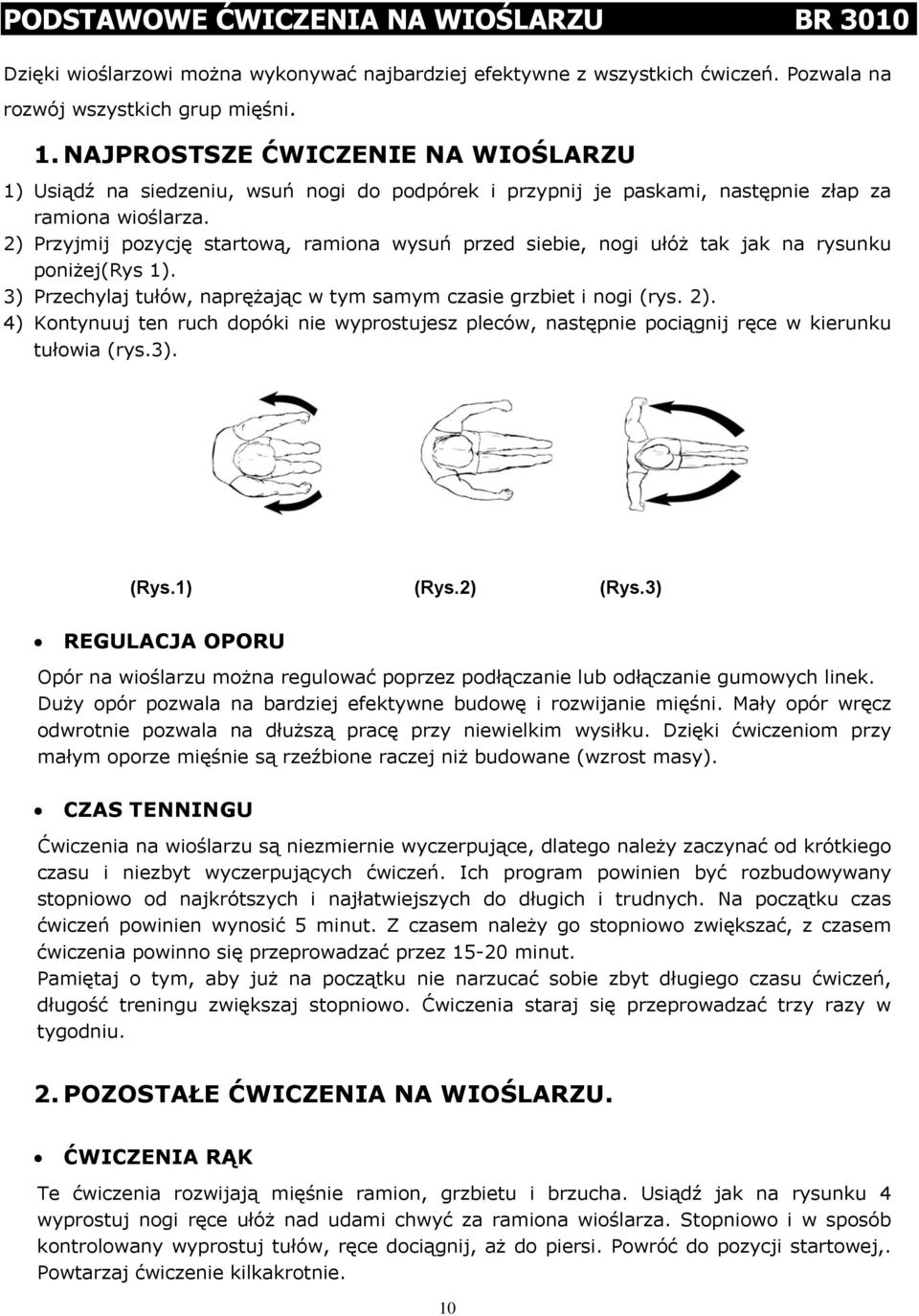 PODSTAWOWE ĆWICZENIA NA WIOŚLARZU BR 3010

Dzięki wioślarzowi można wykonywać najbardziej efektywne z wszystkich ćwiczeń. Pozwala na rozwój wszystkich grup mięśni.

1. NAJPROSTSZE ĆWICZENIE NA WIOŚLARZU

1) Usiądź na siedzeniu, wsuń nogi do podpórek i przypnij je paskami, następnie złap za ramiona wioślarza.
2) Przyjmij pozycję startową, ramiona wysuń przed siebie, nogi ułóż tak jak na rysunku poniżej(Rys 1).
3) Przechylaj tułów, naprężając w tym samym czasie grzbiet i nogi (rys. 2).
4) Kontynuuj ten ruch dopóki nie wyprostujesz pleców, następnie pociągnij ręce w kierunku tułowia (rys.3).

(Rys.1) (Rys.2) (Rys.3)

• REGULACJA OPORU

Opór na wioślarzu można regulować poprzez podłączanie lub odłączanie gumowych linek. Duży opór pozwala na bardziej efektywne budowę i rozwijanie mięśni. Mały opór wręcz odwrotnie pozwala na dłuższą pracę przy niewielkim wysiłku. Dzięki ćwiczeniom przy małym oporze mięśnie są rzeźbione raczej niż budowane (wzrost masy).

• CZAS TENNINGU

Ćwiczenia na wioślarzu są niezmiernie wyczerpujące, dlatego należy zaczynać od krótkiego czasu i niezbyt wyczerpujących ćwiczeń. Ich program powinien być rozbudowywany stopniowo od najkrótszych i najłatwiejszych do długich i trudnych. Na początku czas ćwiczeń powinien wynosić 5 minut. Z czasem należy go stopniowo zwiększać, z czasem ćwiczenia powinno się przeprowadzać przez 15-20 minut.
Pamiętaj o tym, aby już na początku nie narzucać sobie zbyt długiego czasu ćwiczeń, długość treningu zwiększaj stopniowo. Ćwiczenia staraj się przeprowadzać trzy razy w tygodniu.

2. POZOSTAŁE ĆWICZENIA NA WIOŚLARZU.

• ĆWICZENIA RĄK

Te ćwiczenia rozwijają mięśnie ramion, grzbietu i brzucha. Usiądź jak na rysunku 4 wyprostuj nogi ręce ułóż nad udami chwyć za ramiona wioślarza. Stopniowo i w sposób kontrolowany wyprostuj tułów, ręce dociągnij, aż do piersi. Powróć do pozycji startowej,. Powtarzaj ćwiczenie kilkakrotnie.

10